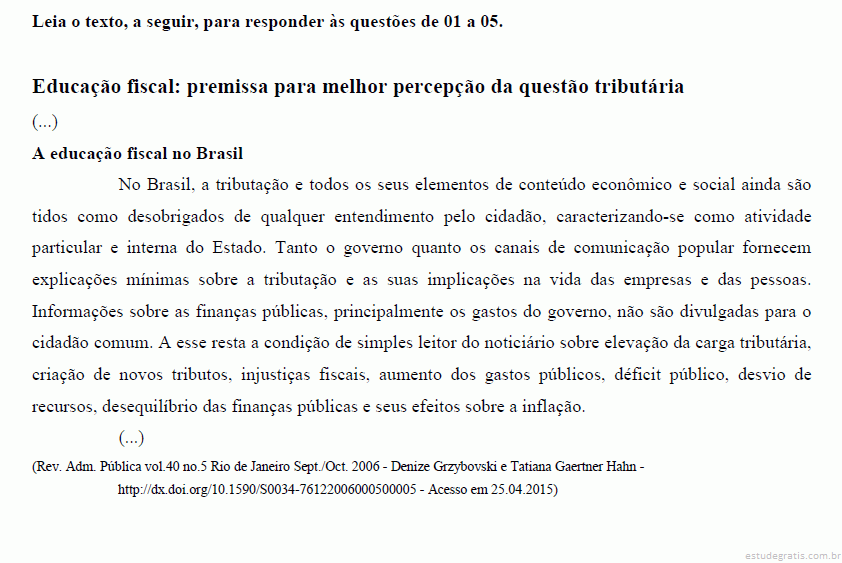 Leia o texto, a seguir, para responder às questões de 01 a 05.

Educação fiscal: premissa para melhor percepção da questão tributária

(...)

A educação fiscal no Brasil

No Brasil, a tributação e todos os seus elementos de conteúdo econômico e social ainda são tidos como desobrigados de qualquer entendimento pelo cidadão, caracterizando-se como atividade particular e interna do Estado. Tanto o governo quanto os canais de comunicação popular fornecem explicações mínimas sobre a tributação e as suas implicações na vida das empresas e das pessoas. Informações sobre as finanças públicas, principalmente os gastos do governo, não são divulgadas para o cidadão comum. A esse resta a condição de simples leitor do noticiário sobre elevação da carga tributária, criação de novos tributos, injustiças fiscais, aumento dos gastos públicos, déficit público, desvio de recursos, desequilíbrio das finanças públicas e seus efeitos sobre a inflação.

(...)

(Rev. Adm. Pública vol.40 no.5 Rio de Janeiro Sept./Oct. 2006 - Denize Grzybovski e Tatiana Gaertner Hahn - http://dx.doi.org/10.1590/S0034-76122006000500005 - Acesso em 25.04.2015)

estudegratis.com.br